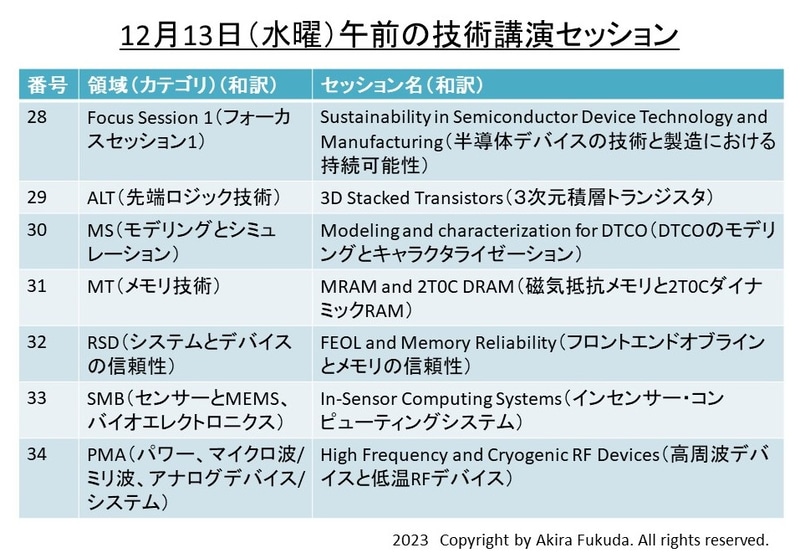 12月13日（水曜）午前の技術講演セッション

| 番号 | 領域（カテゴリ）（和訳） | セッション名（和訳） |
|---|---|---|
| 28 | Focus Session 1（フォーカスセッション1） | Sustainability in Semiconductor Device Technology and Manufacturing（半導体デバイスの技術と製造における持続可能性） |
| 29 | ALT（先端ロジック技術） | 3D Stacked Transistors（3次元積層トランジスタ） |
| 30 | MS（モデリングとシミュレーション） | Modeling and characterization for DTCO（DTCOのモデリングとキャラクタライゼーション） |
| 31 | MT（メモリ技術） | MRAM and 2T0C DRAM（磁気抵抗メモリと2T0CダイナミックRAM） |
| 32 | RSD（システムとデバイスの信頼性） | FEOL and Memory Reliability（フロントエンドオブラインとメモリの信頼性） |
| 33 | SMB（センサーとMEMS、バイオエレクトロニクス） | In-Sensor Computing Systems（インセンサー・コンピューティングシステム） |
| 34 | PMA（パワー、マイクロ波/ミリ波、アナログデバイス/システム） | High Frequency and Cryogenic RF Devices（高周波デバイスと低温RFデバイス） |

2023 Copyright by Akira Fukuda. All rights reserved.